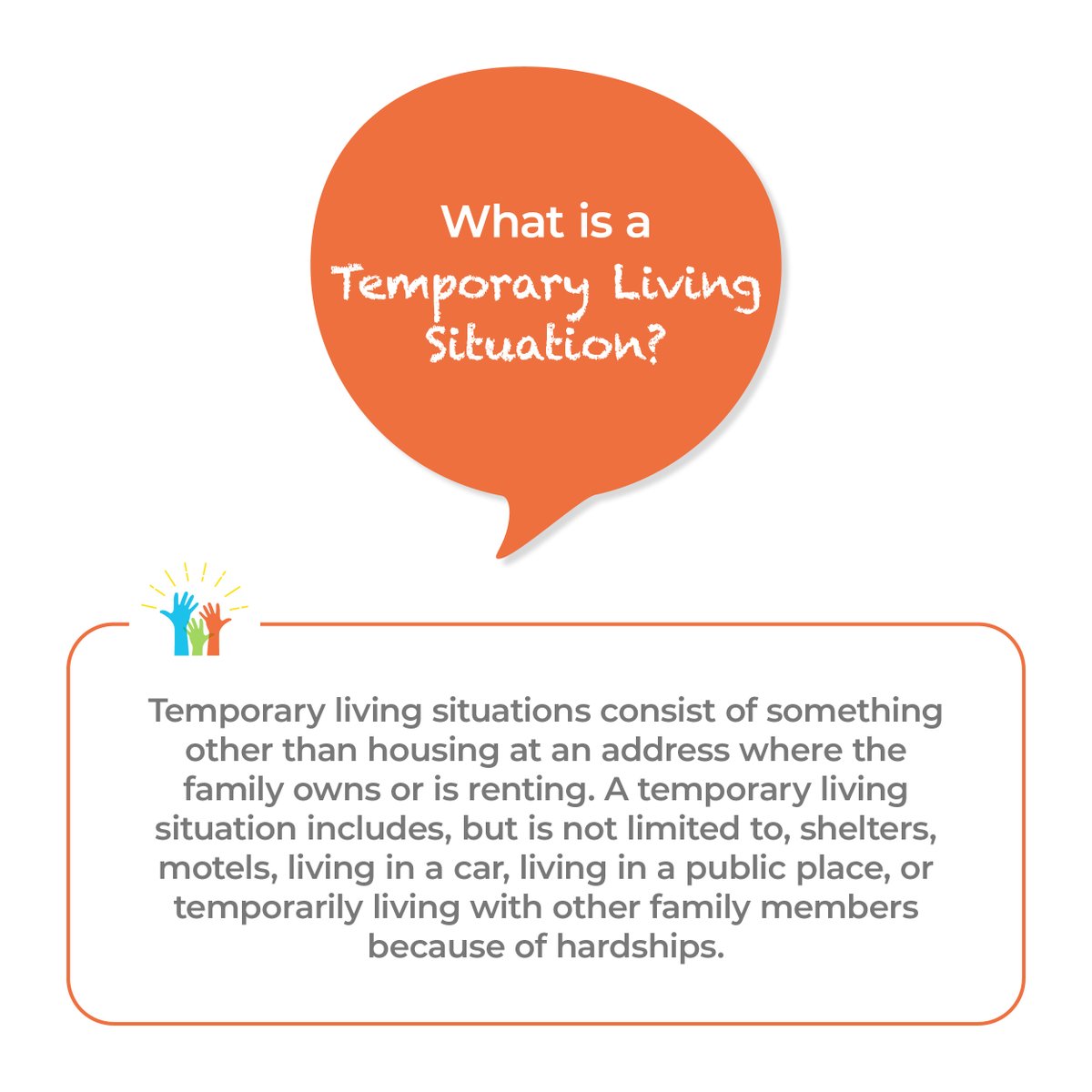 What is a Temporary Living Situation?

Temporary living situations consist of something other than housing at an address where the family owns or is renting. A temporary living situation includes, but is not limited to, shelters, motels, living in a car, living in a public place, or temporarily living with other family members because of hardships.